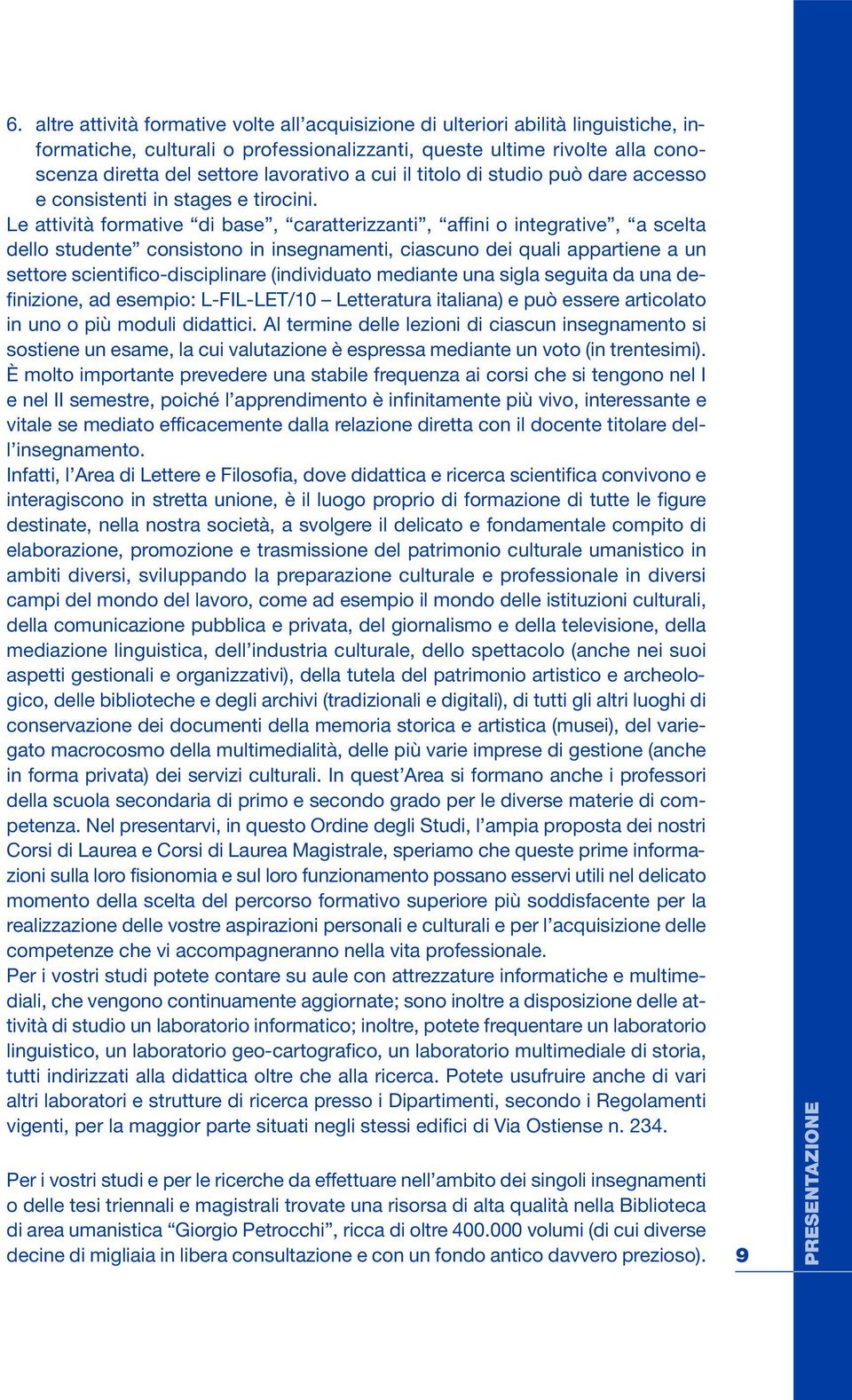 6. altre attività formative volte all’acquisizione di ulteriori abilità linguistiche, informatiche, culturali o professionalizzanti, queste ultime rivolte alla conoscenza diretta del settore lavorativo a cui il titolo di studio può dare accesso e consistenti in stages e tirocini.

Le attività formative “di base”, “caratterizzanti”, “affini o integrative”, “a scelta dello studente” consistono in insegnamenti, ciascuno dei quali appartiene a un settore scientifico-disciplinare (individuato mediante una sigla seguita da una definizione, ad esempio: L-FIL-LET/10 – Letteratura italiana) e può essere articolato in uno o più moduli didattici. Al termine delle lezioni di ciascun insegnamento si sostiene un esame, la cui valutazione è espressa mediante un voto (in trentesimi).

È molto importante prevedere una stabile frequenza ai corsi che si tengono nel I e nel II semestre, poiché l’apprendimento è infinitamente più vivo, interessante e vitale se mediato efficacemente dalla relazione diretta con il docente titolare dell’insegnamento.

Infatti, l’Area di Lettere e Filosofia, dove didattica e ricerca scientifica convivono e interagiscono in stretta unione, è il luogo proprio di formazione di tutte le figure destinate, nella nostra società, a svolgere il delicato e fondamentale compito di elaborazione, promozione e trasmissione del patrimonio culturale umanistico in ambiti diversi, sviluppando la preparazione culturale e professionale in diversi campi del mondo del lavoro, come ad esempio il mondo delle istituzioni culturali, della comunicazione pubblica e privata, del giornalismo e della televisione, della mediazione linguistica, dell’industria culturale, dello spettacolo (anche nei suoi aspetti gestionali e organizzativi), della tutela del patrimonio artistico e archeologico, delle biblioteche e degli archivi (tradizionali e digitali), di tutti gli altri luoghi di conservazione dei documenti della memoria storica e artistica (musei), del variegato macrocosmo della multimedialità, delle più varie imprese di gestione (anche in forma privata) dei servizi culturali. In quest’Area si formano anche i professori della scuola secondaria di primo e secondo grado per le diverse materie di competenza. Nel presentarvi, in questo Ordine degli Studi, l’ampia proposta dei nostri Corsi di Laurea e Corsi di Laurea Magistrale, speriamo che queste prime informazioni sulla loro fisionomia e sul loro funzionamento possano esservi utili nel delicato momento della scelta del percorso formativo superiore più soddisfacente per la realizzazione delle vostre aspirazioni personali e culturali e per l’acquisizione delle competenze che vi accompagneranno nella vita professionale.

Per i vostri studi potete contare su aule con attrezzature informatiche e multimediali, che vengono continuamente aggiornate; sono inoltre a disposizione delle attività di studio un laboratorio informatico; inoltre, potete frequentare un laboratorio linguistico, un laboratorio geo-cartografico, un laboratorio multimediale di storia, tutti indirizzati alla didattica oltre che alla ricerca. Potete usufruire anche di vari altri laboratori e strutture di ricerca presso i Dipartimenti, secondo i Regolamenti vigenti, per la maggior parte situati negli stessi edifici di Via Ostiense n. 234.

Per i vostri studi e per le ricerche da effettuare nell’ambito dei singoli insegnamenti o delle tesi triennali e magistrali trovate una risorsa di alta qualità nella Biblioteca di area umanistica “Giorgio Petrocchi”, ricca di oltre 400.000 volumi (di cui diverse decine di migliaia in libera consultazione e con un fondo antico davvero prezioso).

9

PRESENTAZIONE